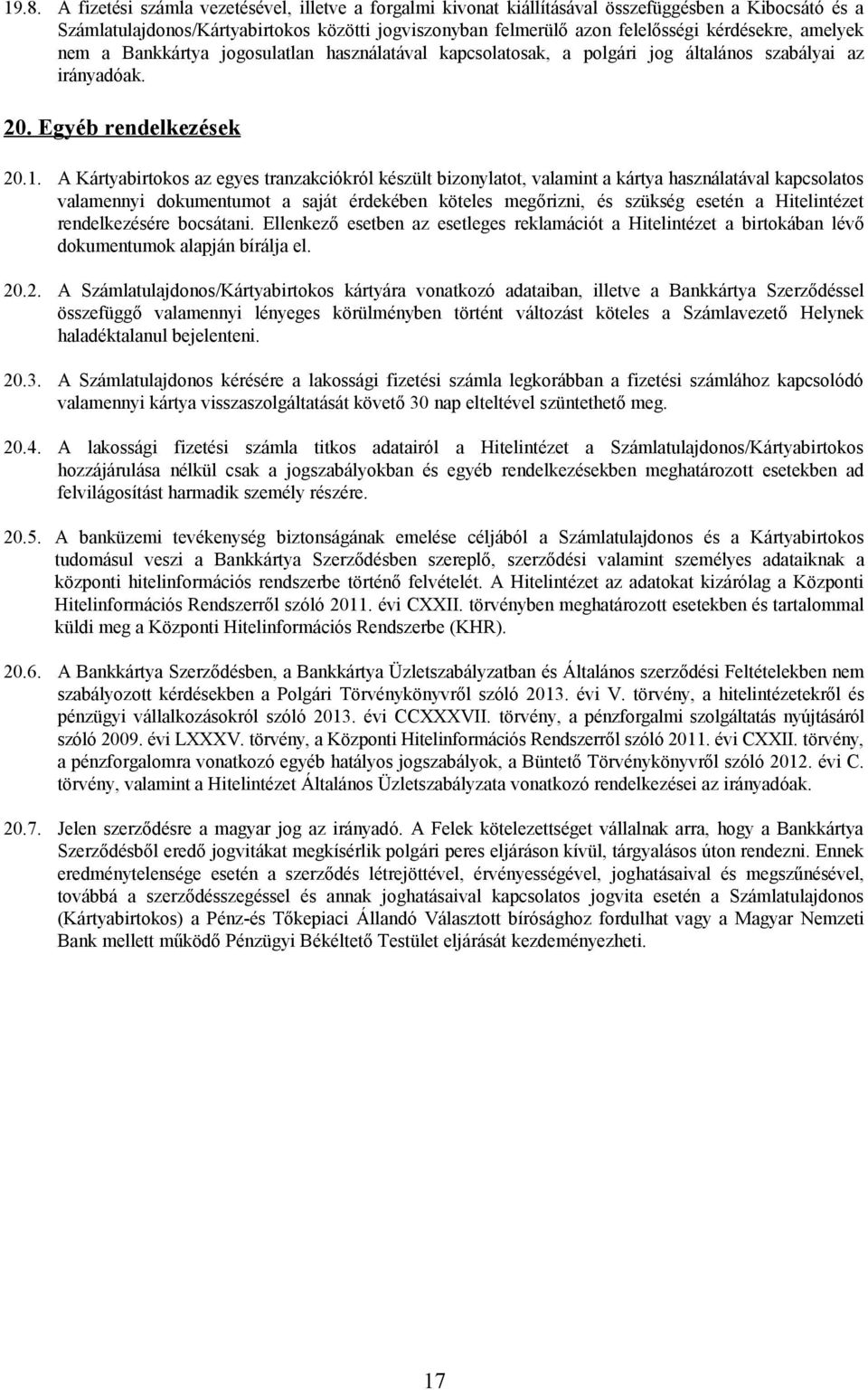 19.8. A fizetési számla vezetésével, illetve a forgalmi kivonat kiállításával összefüggésben a Kibocsátó és a Számlatulajdonos/Kártyabirtokos közötti jogviszonyban felmerülő azon felelősségi kérdésekre, amelyek nem a Bankkártya jogosulatlan használatával kapcsolatosak, a polgári jog általános szabályai az irányadóak.

20. Egyéb rendelkezések

20.1. A Kártyabirtokos az egyes tranzakciókról készült bizonylatot, valamint a kártya használatával kapcsolatos valamennyi dokumentumot a saját érdekében köteles megőrizni, és szükség esetén a Hitelintézet rendelkezésére bocsátani. Ellenkező esetben az esetleges reklamációt a Hitelintézet a birtokában lévő dokumentumok alapján bírálja el.

20.2. A Számlatulajdonos/Kártyabirtokos kártyára vonatkozó adataiban, illetve a Bankkártya Szerződéssel összefüggő valamennyi lényeges körülményben történt változást köteles a Számlavezető Helynek haladéktalanul bejelenteni.

20.3. A Számlatulajdonos kérésére a lakossági fizetési számla legkorábban a fizetési számlához kapcsolódó valamennyi kártya visszaszolgáltatását követő 30 nap elteltével szüntethető meg.

20.4. A lakossági fizetési számla titkos adatairól a Hitelintézet a Számlatulajdonos/Kártyabirtokos hozzájárulása nélkül csak a jogszabályokban és egyéb rendelkezésekben meghatározott esetekben ad felvilágosítást harmadik személy részére.

20.5. A banküzemi tevékenység biztonságának emelése céljából a Számlatulajdonos és a Kártyabirtokos tudomásul veszi a Bankkártya Szerződésben szereplő, szerződési valamint személyes adataiknak a központi hitelinformációs rendszerbe történő felvételét. A Hitelintézet az adatokat kizárólag a Központi Hitelinformációs Rendszerről szóló 2011. évi CXXII. törvényben meghatározott esetekben és tartalommal küldi meg a Központi Hitelinformációs Rendszerbe (KHR).

20.6. A Bankkártya Szerződésben, a Bankkártya Üzletszabályzatban és Általános szerződési Feltételekben nem szabályozott kérdésekben a Polgári Törvénykönyvről szóló 2013. évi V. törvény, a hitelintézetekről és pénzügyi vállalkozásokról szóló 2013. évi CCXXXVII. törvény, a pénzforgalmi szolgáltatás nyújtásáról szóló 2009. évi LXXXV. törvény, a Központi Hitelinformációs Rendszerről szóló 2011. évi CXXII. törvény, a pénzforgalomra vonatkozó egyéb hatályos jogszabályok, a Büntető Törvénykönyvről szóló 2012. évi C. törvény, valamint a Hitelintézet Általános Üzletszabályzata vonatkozó rendelkezései az irányadóak.

20.7. Jelen szerződésre a magyar jog az irányadó. A Felek kötelezettséget vállalnak arra, hogy a Bankkártya Szerződésből eredő jogvitákat megkísérlik polgári peres eljáráson kívül, tárgyalásos úton rendezni. Ennek eredménytelensége esetén a szerződés létrejöttével, érvényességével, joghatásaival és megszűnésével, továbbá a szerződésszegéssel és annak joghatásaival kapcsolatos jogvita esetén a Számlatulajdonos (Kártyabirtokos) a Pénz-és Tőkepiaci Állandó Választott bírósághoz fordulhat vagy a Magyar Nemzeti Bank mellett működő Pénzügyi Békéltető Testület eljárását kezdeményezheti.

17